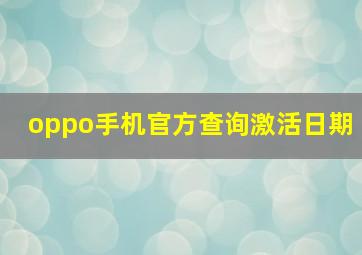 oppo手机官方查询激活日期